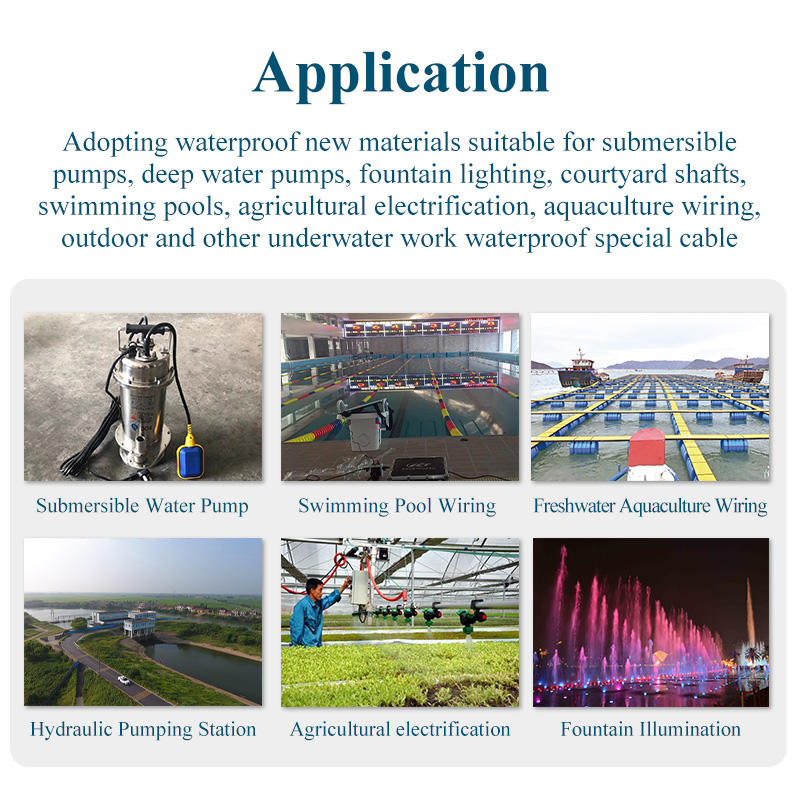 Application

Adopting waterproof new materials suitable for submersible pumps, deep water pumps, fountain lighting, courtyard shafts, swimming pools, agricultural electrification, aquaculture wiring, outdoor and other underwater work waterproof special cable

Submersible Water Pump

Swimming Pool Wiring

Freshwater Aquaculture Wiring

Hydraulic Pumping Station

Agricultural electrification

Fountain Illumination